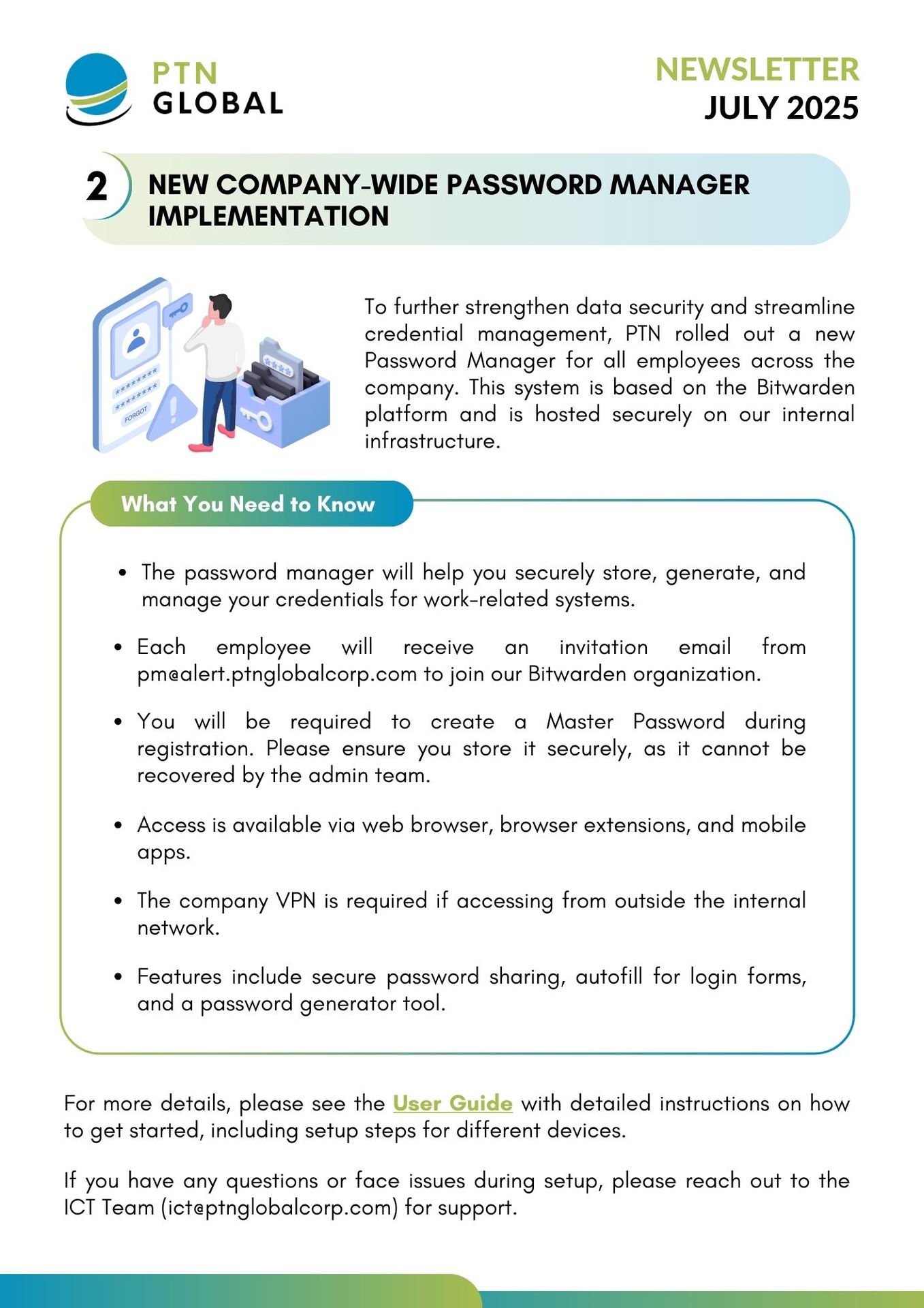 PTN GLOBAL

NEWSLETTER
JULY 2025

2 NEW COMPANY-WIDE PASSWORD MANAGER IMPLEMENTATION

********
********
FORGOT

To further strengthen data security and streamline credential management, PTN rolled out a new Password Manager for all employees across the company. This system is based on the Bitwarden platform and is hosted securely on our internal infrastructure.

What You Need to Know

- The password manager will help you securely store, generate, and manage your credentials for work-related systems.
- Each employee will receive an invitation email from pm@alert.ptnglobalcorp.com to join our Bitwarden organization.
- You will be required to create a Master Password during registration. Please ensure you store it securely, as it cannot be recovered by the admin team.
- Access is available via web browser, browser extensions, and mobile apps.
- The company VPN is required if accessing from outside the internal network.
- Features include secure password sharing, autofill for login forms, and a password generator tool.

For more details, please see the User Guide with detailed instructions on how to get started, including setup steps for different devices.

If you have any questions or face issues during setup, please reach out to the ICT Team (ict@ptnglobalcorp.com) for support.